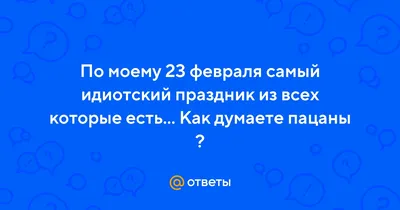 По моему 23 февраля самый идиотский праздник из всех которые есть... Как думаете пацаны ?

@ ответы